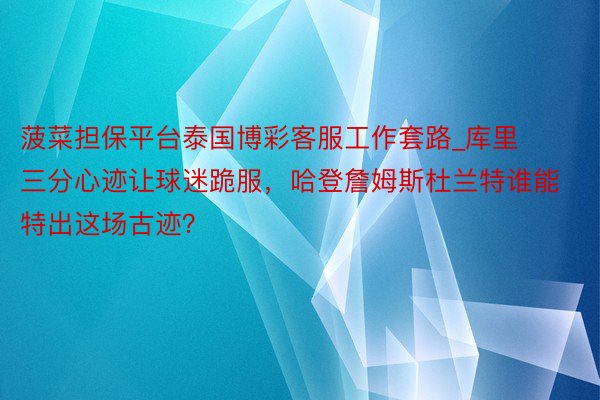 菠菜担保平台泰国博彩客服工作套路_库里三分心迹让球迷跪服，哈登詹姆斯杜兰特谁能特出这场古迹?